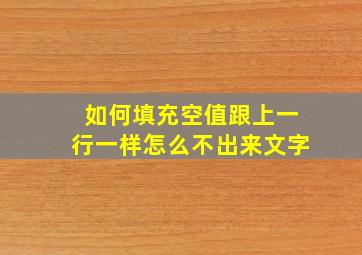 如何填充空值跟上一行一样怎么不出来文字